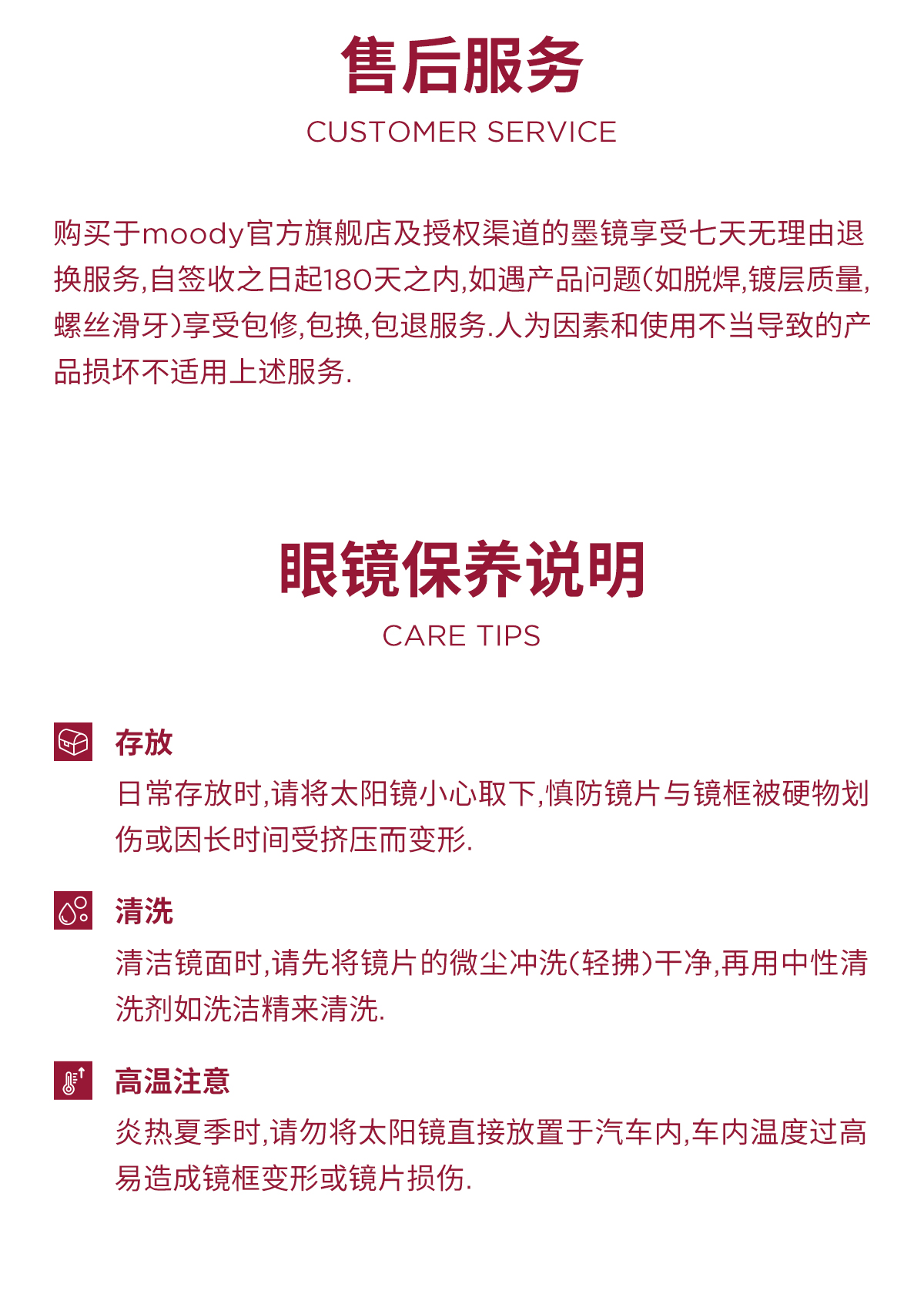 售后服务
CUSTOMER SERVICE

购买于moody官方旗舰店及授权渠道的墨镜享受七天无理由退换服务,自签收之日起180天之内,如遇产品问题(如脱焊,镀层质量,螺丝滑牙)享受包修,包换,包退服务.人为因素和使用不当导致的产品损坏不适用上述服务.

眼镜保养说明
CARE TIPS

存放
日常存放时,请将太阳镜小心取下,慎防镜片与镜框被硬物划伤或因长时间受挤压而变形.

清洗
清洁镜面时,请先将镜片的微尘冲洗(轻拂)干净,再用中性清洗剂如洗洁精来清洗.

高温注意
炎热夏季时,请勿将太阳镜直接放置于汽车内,车内温度过高易造成镜框变形或镜片损伤.